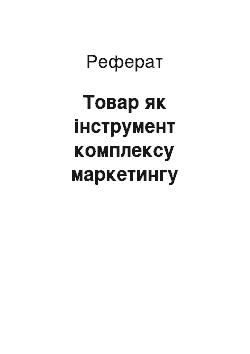 Реферат

Товар як інструмент комплексу маркетингу